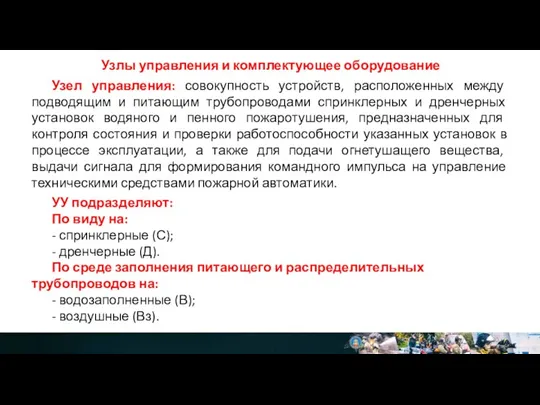 Узлы управления и комплектующее оборудование

Узел управления: совокупность устройств, расположенных между подводящим и питающим трубопроводами спринклерных и дренчерных установок водяного и пенного пожаротушения, предназначенных для контроля состояния и проверки работоспособности указанных установок в процессе эксплуатации, а также для подачи огнетушащего вещества, выдачи сигнала для формирования командного импульса на управление техническими средствами пожарной автоматики.

УУ подразделяют:
По виду на:
- спринклерные (С);
- дренчерные (Д).
По среде заполнения питающего и распределительных трубопроводов на:
- водозаполненные (В);
- воздушные (Вз).